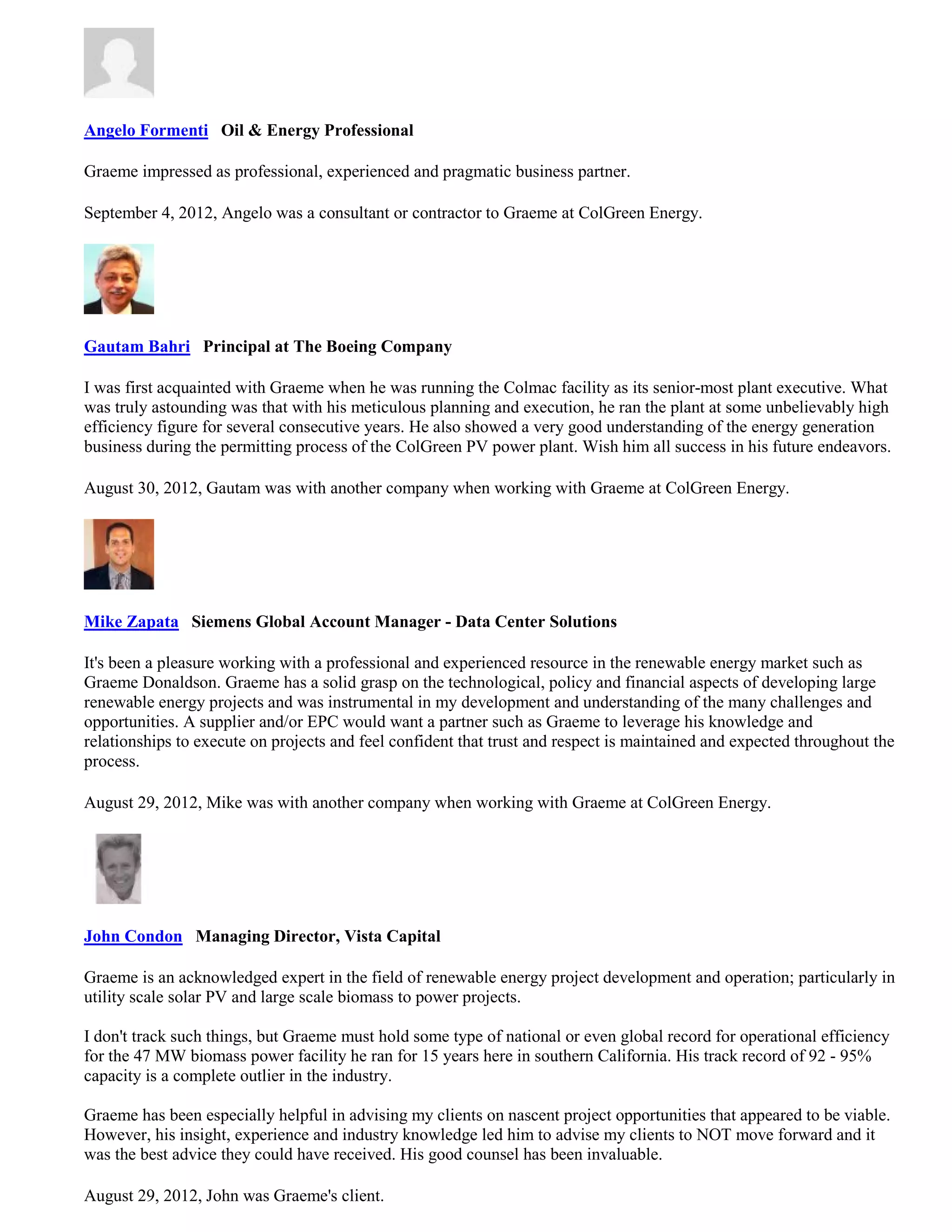 Angelo Formenti Oil & Energy Professional

Graeme impressed as professional, experienced and pragmatic business partner.

September 4, 2012, Angelo was a consultant or contractor to Graeme at ColGreen Energy.

Gautam Bahri Principal at The Boeing Company

I was first acquainted with Graeme when he was running the Colmac facility as its senior-most plant executive. What was truly astounding was that with his meticulous planning and execution, he ran the plant at some unbelievably high efficiency figure for several consecutive years. He also showed a very good understanding of the energy generation business during the permitting process of the ColGreen PV power plant. Wish him all success in his future endeavors.

August 30, 2012, Gautam was with another company when working with Graeme at ColGreen Energy.

Mike Zapata Siemens Global Account Manager - Data Center Solutions

It's been a pleasure working with a professional and experienced resource in the renewable energy market such as Graeme Donaldson. Graeme has a solid grasp on the technological, policy and financial aspects of developing large renewable energy projects and was instrumental in my development and understanding of the many challenges and opportunities. A supplier and/or EPC would want a partner such as Graeme to leverage his knowledge and relationships to execute on projects and feel confident that trust and respect is maintained and expected throughout the process.

August 29, 2012, Mike was with another company when working with Graeme at ColGreen Energy.

John Condon Managing Director, Vista Capital

Graeme is an acknowledged expert in the field of renewable energy project development and operation; particularly in utility scale solar PV and large scale biomass to power projects.

I don't track such things, but Graeme must hold some type of national or even global record for operational efficiency for the 47 MW biomass power facility he ran for 15 years here in southern California. His track record of 92 - 95% capacity is a complete outlier in the industry.

Graeme has been especially helpful in advising my clients on nascent project opportunities that appeared to be viable. However, his insight, experience and industry knowledge led him to advise my clients to NOT move forward and it was the best advice they could have received. His good counsel has been invaluable.

August 29, 2012, John was Graeme's client.